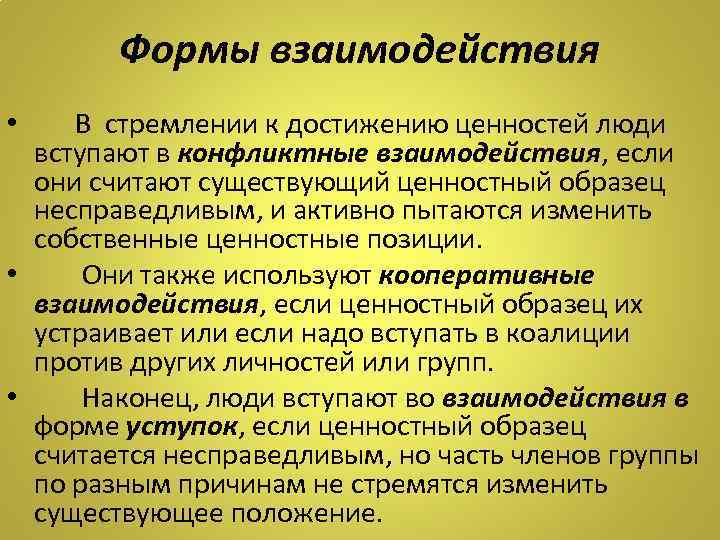 Формы взаимодействия

• В стремлении к достижению ценностей люди вступают в конфликтные взаимодействия, если они считают существующий ценностный образец несправедливым, и активно пытаются изменить собственные ценностные позиции.

• Они также используют кооперативные взаимодействия, если ценностный образец их устраивает или если надо вступать в коалиции против других личностей или групп.

• Наконец, люди вступают во взаимодействия в форме уступок, если ценностный образец считается несправедливым, но часть членов группы по разным причинам не стремятся изменить существующее положение.